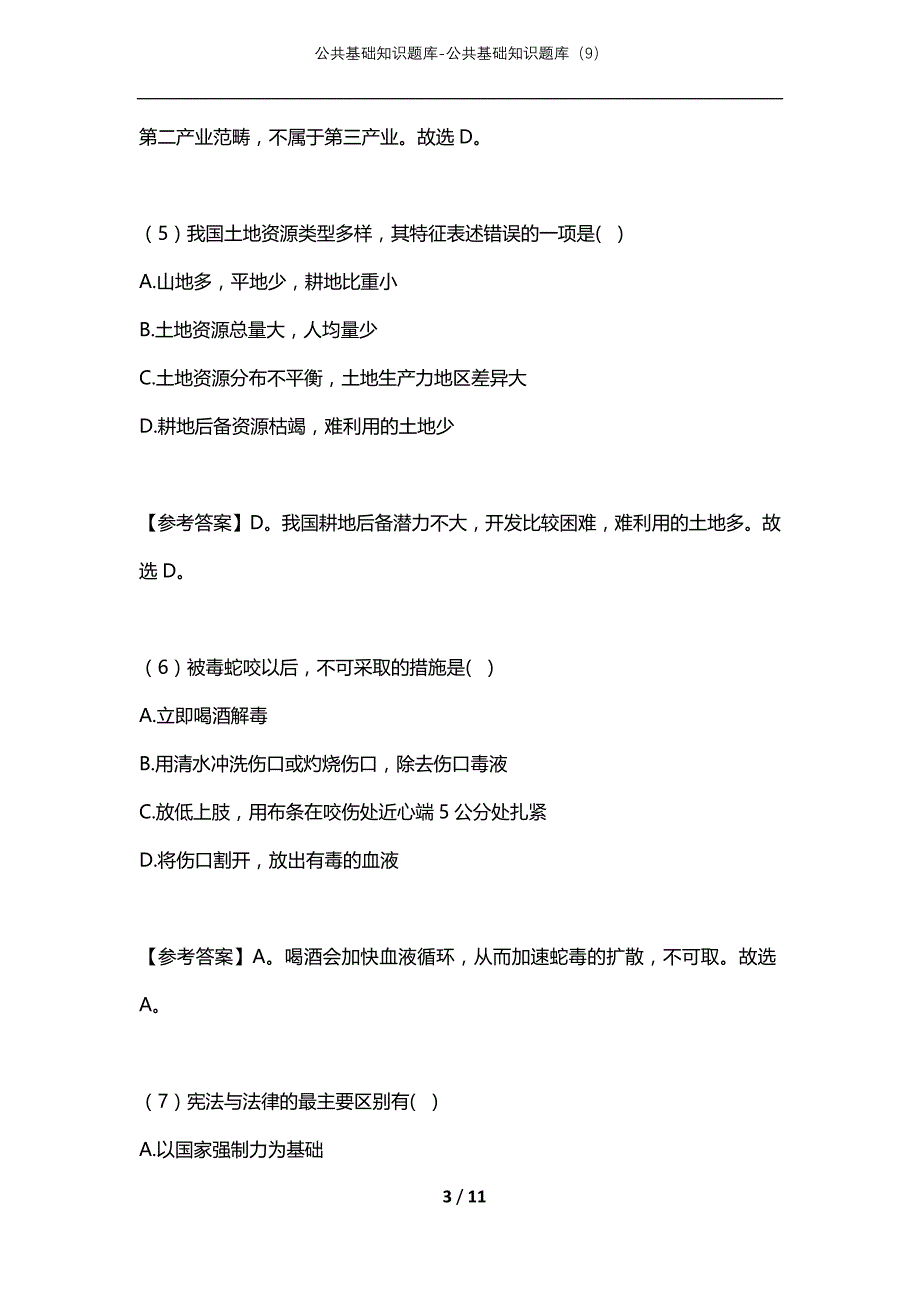 公共基础知识题库-公共基础知识题库（9）

第二产业范畴，不属于第三产业。故选 D。

（5）我国土地资源类型多样，其特征表述错误的一项是( )

A.山地多，平地少，耕地比重小

B.土地资源总量大，人均量少

C.土地资源分布不平衡，土地生产力地区差异大

D.耕地后备资源枯竭，难利用的土地少

【参考答案】D。我国耕地后备潜力不大，开发比较困难，难利用的土地多。故选 D。

（6）被毒蛇咬以后，不可采取的措施是( )

A.立即喝酒解毒

B.用清水冲洗伤口或灼烧伤口，除去伤口毒液

C.放低上肢，用布条在咬伤处近心端 5 公分处扎紧

D.将伤口割开，放出有毒的血液

【参考答案】A。喝酒会加快血液循环，从而加速蛇毒的扩散，不可取。故选 A。

（7）宪法与法律的最主要区别有( )

A.以国家强制力为基础

3 / 11